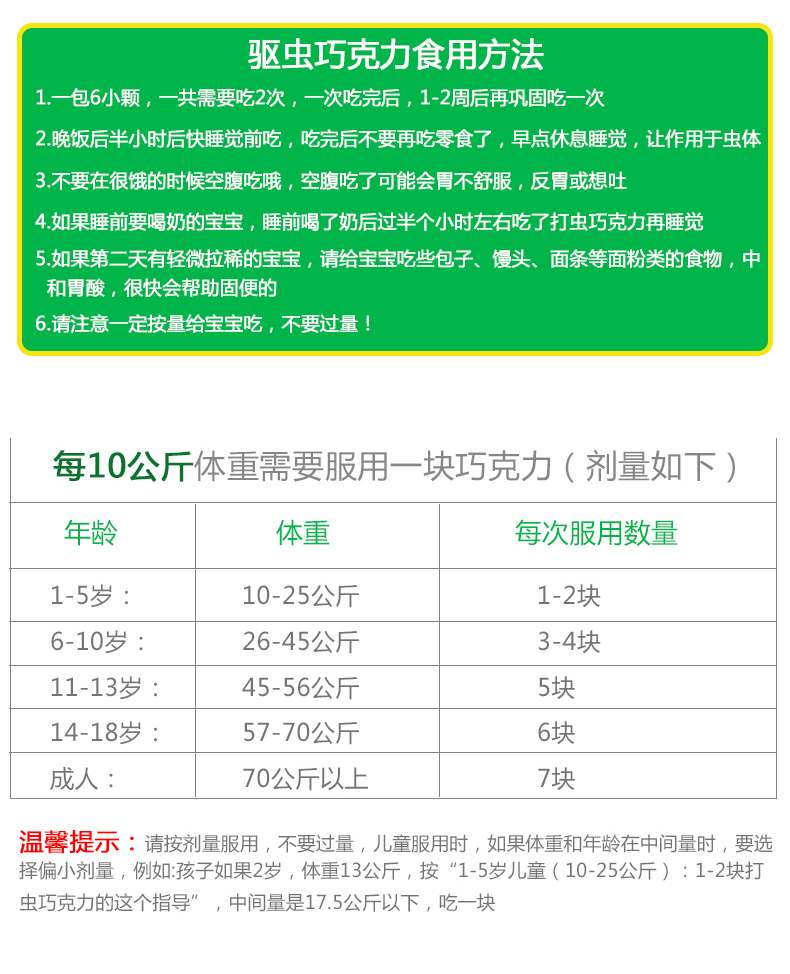 驱虫巧克力食用方法

1.一包6小颗，一共需要吃2次，一次吃完后，1-2周后再巩固吃一次

2.晚饭后半小时后快睡觉前吃，吃完后不要再吃零食了，早点休息睡觉，让作用于虫体

3.不要在很饿的时候空腹吃哦，空腹吃了可能会胃不舒服，反胃或想吐

4.如果睡前要喝奶的宝宝，睡前喝了奶后过半个小时左右吃了打虫巧克力再睡觉

5.如果第二天有轻微拉稀的宝宝，请给宝宝吃些包子、馒头、面条等面粉类的食物，中和胃酸，很快会帮助固便的

6.请注意一定按量给宝宝吃，不要过量！

每10公斤体重需要服用一块巧克力（剂量如下）

| 年龄 | 体重 | 每次服用数量 |
|---|---|---|
| 1-5岁： | 10-25公斤 | 1-2块 |
| 6-10岁： | 26-45公斤 | 3-4块 |
| 11-13岁： | 45-56公斤 | 5块 |
| 14-18岁： | 57-70公斤 | 6块 |
| 成人： | 70公斤以上 | 7块 |

温馨提示：请按剂量服用，不要过量，儿童服用时，如果体重和年龄在中间量时，要选择偏小剂量，例如:孩子如果2岁，体重13公斤，按“1-5岁儿童（10-25公斤）：1-2块打虫巧克力的这个指导”，中间量是17.5公斤以下，吃一块